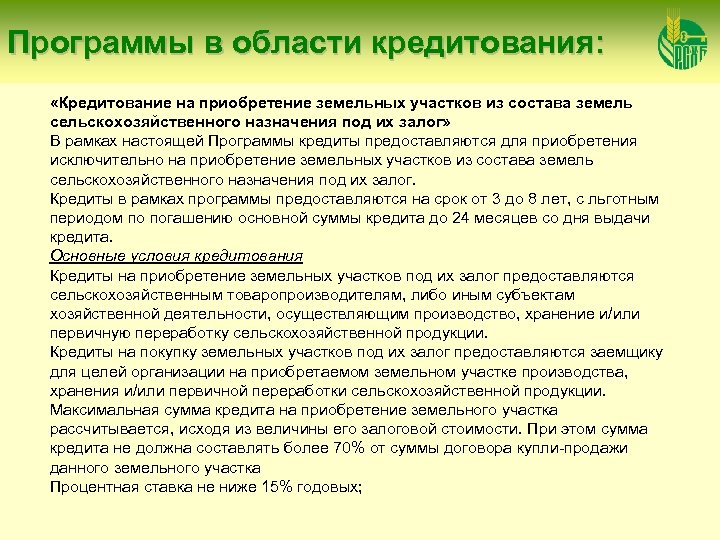 Программы в области кредитования:

РСХБ

«Кредитование на приобретение земельных участков из состава земель сельскохозяйственного назначения под их залог»
В рамках настоящей Программы кредиты предоставляются для приобретения исключительно на приобретение земельных участков из состава земель сельскохозяйственного назначения под их залог.
Кредиты в рамках программы предоставляются на срок от 3 до 8 лет, с льготным периодом по погашению основной суммы кредита до 24 месяцев со дня выдачи кредита.
Основные условия кредитования
Кредиты на приобретение земельных участков под их залог предоставляются сельскохозяйственным товаропроизводителям, либо иным субъектам хозяйственной деятельности, осуществляющим производство, хранение и/или первичную переработку сельскохозяйственной продукции.
Кредиты на покупку земельных участков под их залог предоставляются заемщику для целей организации на приобретаемом земельном участке производства, хранения и/или первичной переработки сельскохозяйственной продукции.
Максимальная сумма кредита на приобретение земельного участка рассчитывается, исходя из величины его залоговой стоимости. При этом сумма кредита не должна составлять более 70% от суммы договора купли-продажи данного земельного участка
Процентная ставка не ниже 15% годовых;